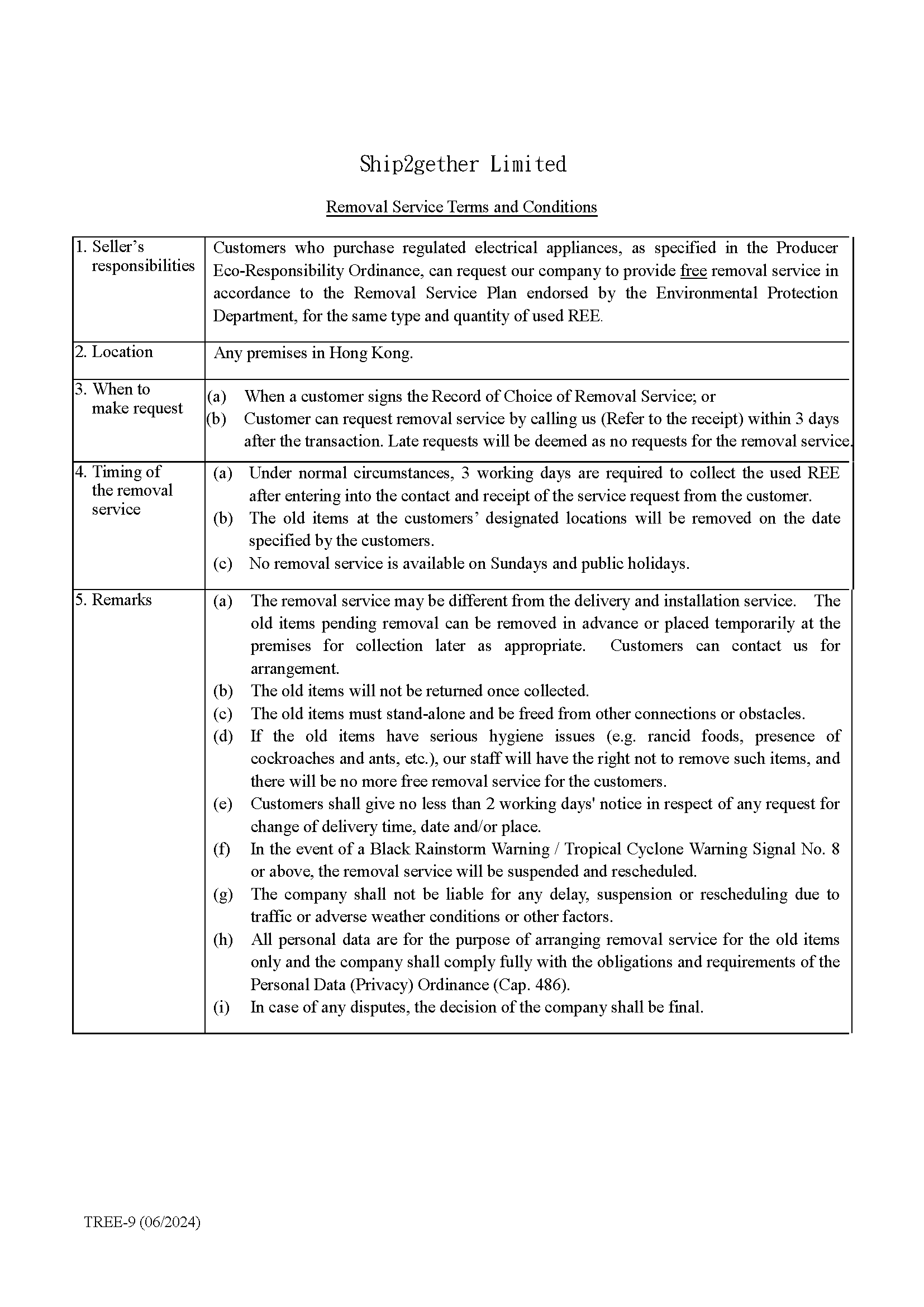 Ship2gether Limited

Removal Service Terms and Conditions

| | |
|---|---|
| 1. Seller's responsibilities | Customers who purchase regulated electrical appliances, as specified in the Producer Eco-Responsibility Ordinance, can request our company to provide free removal service in accordance to the Removal Service Plan endorsed by the Environmental Protection Department, for the same type and quantity of used REE. |
| 2. Location | Any premises in Hong Kong. |
| 3. When to make request | (a) When a customer signs the Record of Choice of Removal Service; or (b) Customer can request removal service by calling us (Refer to the receipt) within 3 days after the transaction. Late requests will be deemed as no requests for the removal service. |
| 4. Timing of the removal service | (a) Under normal circumstances, 3 working days are required to collect the used REE after entering into the contact and receipt of the service request from the customer. (b) The old items at the customers' designated locations will be removed on the date specified by the customers. (c) No removal service is available on Sundays and public holidays. |
| 5. Remarks | (a) The removal service may be different from the delivery and installation service. The old items pending removal can be removed in advance or placed temporarily at the premises for collection later as appropriate. Customers can contact us for arrangement. (b) The old items will not be returned once collected. (c) The old items must stand-alone and be freed from other connections or obstacles. (d) If the old items have serious hygiene issues (e.g. rancid foods, presence of cockroaches and ants, etc.), our staff will have the right not to remove such items, and there will be no more free removal service for the customers. (e) Customers shall give no less than 2 working days' notice in respect of any request for change of delivery time, date and/or place. (f) In the event of a Black Rainstorm Warning / Tropical Cyclone Warning Signal No. 8 or above, the removal service will be suspended and rescheduled. (g) The company shall not be liable for any delay, suspension or rescheduling due to traffic or adverse weather conditions or other factors. (h) All personal data are for the purpose of arranging removal service for the old items only and the company shall comply fully with the obligations and requirements of the Personal Data (Privacy) Ordinance (Cap. 486). (i) In case of any disputes, the decision of the company shall be final. |

TREE-9 (06/2024)